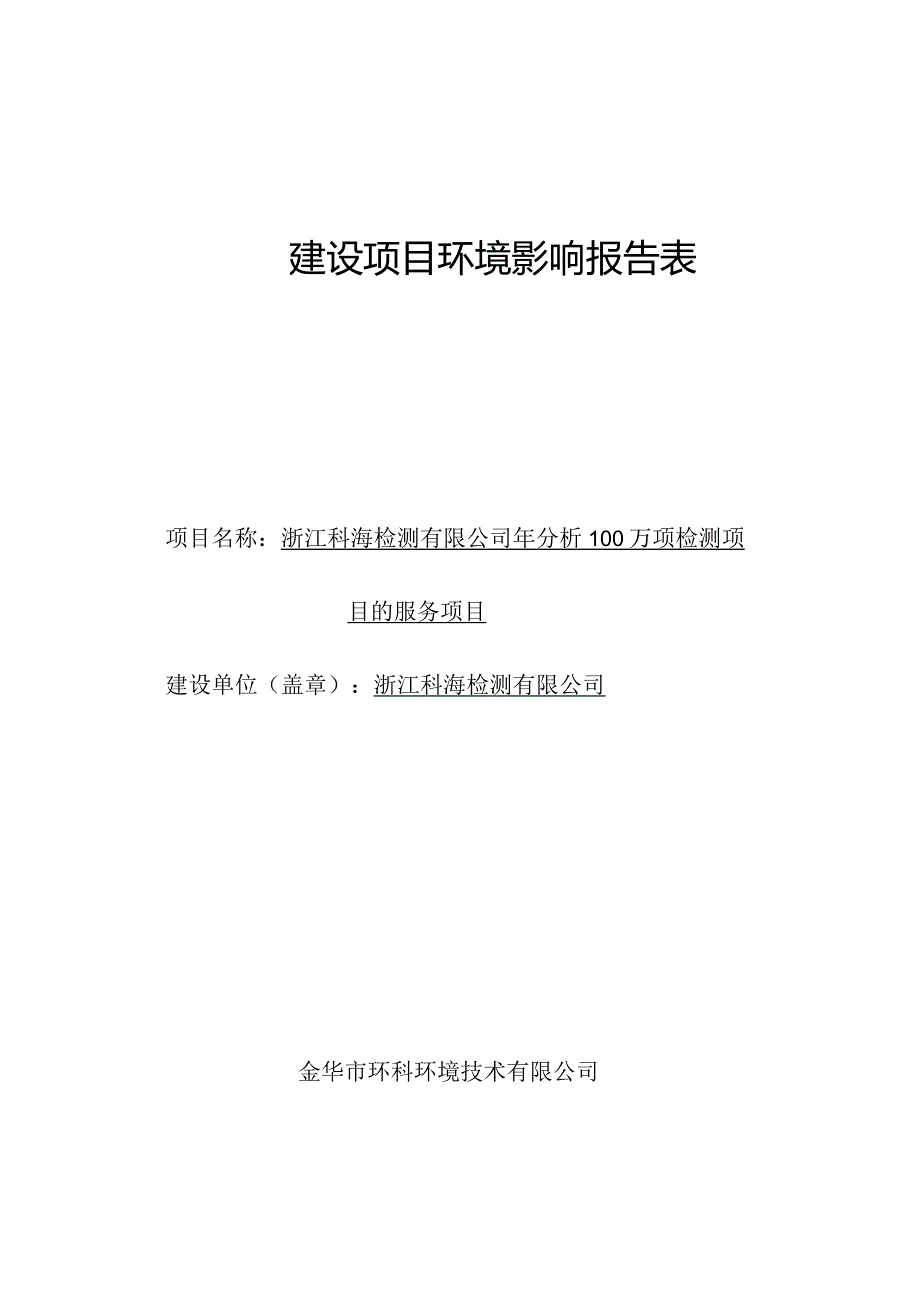 建设项目环境影响报告表

项目名称：浙江科海检测有限公司年分析100万项检测项目的服务项目

建设单位（盖章）：浙江科海检测有限公司

金华市环科环境技术有限公司